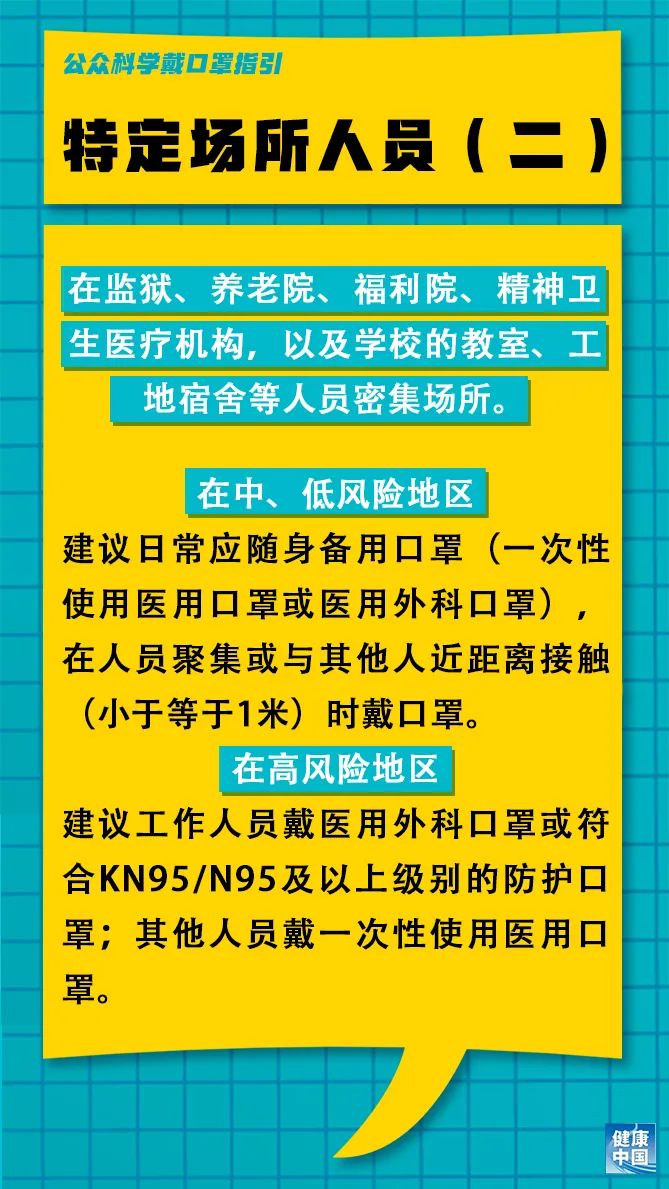 公众科学戴口罩指引

特定场所人员（二）

在监狱、养老院、福利院、精神卫生医疗机构，以及学校的教室、工地宿舍等人员密集场所。

在中、低风险地区

建议日常应随身备用口罩（一次性使用医用口罩或医用外科口罩），在人员聚集或与其他人近距离接触（小于等于1米）时戴口罩。

在高风险地区

建议工作人员戴医用外科口罩或符合KN95/N95及以上级别的防护口罩；其他人员戴一次性使用医用口罩。

健康中国